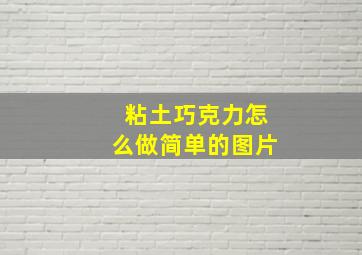 粘土巧克力怎么做简单的图片